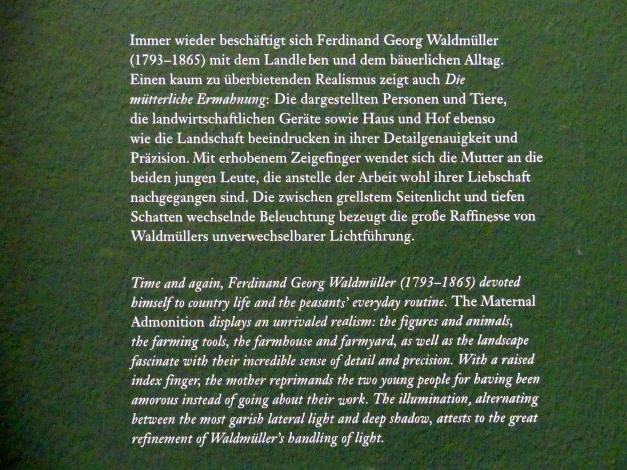 Immer wieder beschäftigt sich Ferdinand Georg Waldmüller (1793–1865) mit dem Landleben und dem bäuerlichen Alltag. Einen kaum zu überbietenden Realismus zeigt auch Die mütterliche Ermahnung: Die dargestellten Personen und Tiere, die landwirtschaftlichen Geräte sowie Haus und Hof ebenso wie die Landschaft beeindrucken in ihrer Detailgenauigkeit und Präzision. Mit erhobenem Zeigefinger wendet sich die Mutter an die beiden jungen Leute, die anstelle der Arbeit wohl ihrer Liebschaft nachgegangen sind. Die zwischen grellstem Seitenlicht und tiefen Schatten wechselnde Beleuchtung bezeugt die große Raffinesse von Waldmüllers unverwechselbarer Lichtführung.

Time and again, Ferdinand Georg Waldmüller (1793–1865) devoted himself to country life and the peasants' everyday routine. The Maternal Admonition displays an unrivaled realism: the figures and animals, the farming tools, the farmhouse and farmyard, as well as the landscape fascinate with their incredible sense of detail and precision. With a raised index finger, the mother reprimands the two young people for having been amorous instead of going about their work. The illumination, alternating between the most garish lateral light and deep shadow, attests to the great refinement of Waldmüller's handling of light.